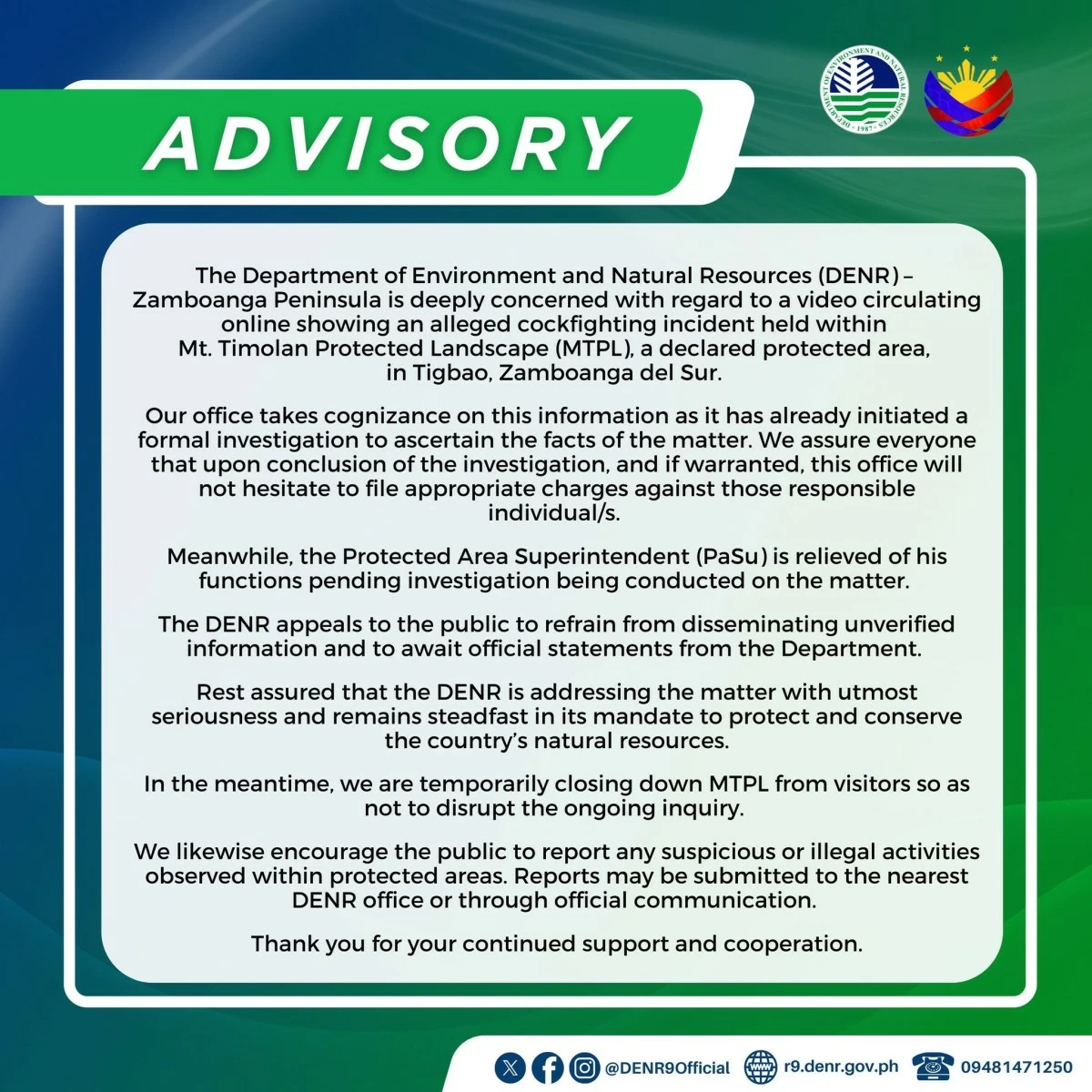 DEPARTMENT OF ENVIRONMENT AND NATURAL RESOURCES · 1987 ·

ADVISORY

The Department of Environment and Natural Resources (DENR) – Zamboanga Peninsula is deeply concerned with regard to a video circulating online showing an alleged cockfighting incident held within Mt. Timolan Protected Landscape (MTPL), a declared protected area, in Tigbao, Zamboanga del Sur.

Our office takes cognizance on this information as it has already initiated a formal investigation to ascertain the facts of the matter. We assure everyone that upon conclusion of the investigation, and if warranted, this office will not hesitate to file appropriate charges against those responsible individual/s.

Meanwhile, the Protected Area Superintendent (PaSu) is relieved of his functions pending investigation being conducted on the matter.

The DENR appeals to the public to refrain from disseminating unverified information and to await official statements from the Department.

Rest assured that the DENR is addressing the matter with utmost seriousness and remains steadfast in its mandate to protect and conserve the country's natural resources.

In the meantime, we are temporarily closing down MTPL from visitors so as not to disrupt the ongoing inquiry.

We likewise encourage the public to report any suspicious or illegal activities observed within protected areas. Reports may be submitted to the nearest DENR office or through official communication.

Thank you for your continued support and cooperation.

@DENR9Official r9.denr.gov.ph 09481471250